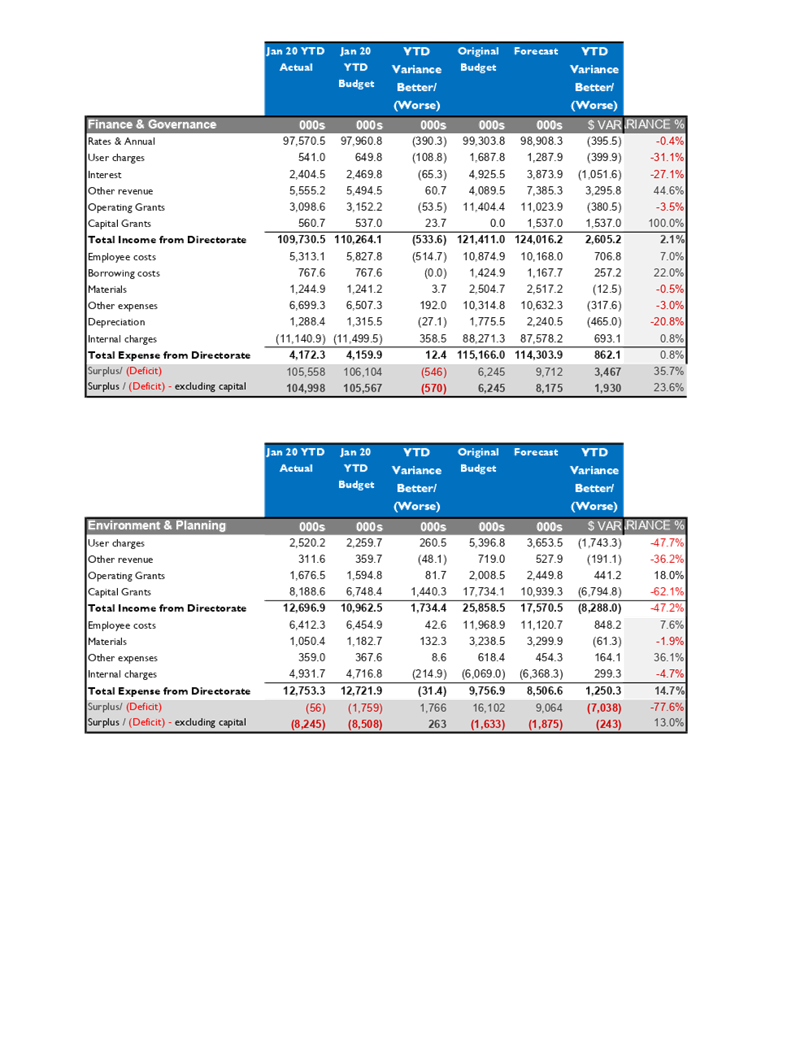 | | Jan 20 YTD Actual | Jan 20 YTD Budget | YTD Variance Better/ (Worse) | Original Budget | Forecast | YTD Variance Better/ (Worse) | |
|---|---|---|---|---|---|---|---|
| Finance & Governance | 000s | 000s | 000s | 000s | 000s | $ VAR | RIANCE % |
| Rates & Annual | 97,570.5 | 97,960.8 | (390.3) | 99,303.8 | 98,908.3 | (395.5) | -0.4% |
| User charges | 541.0 | 649.8 | (108.8) | 1,687.8 | 1,287.9 | (399.9) | -31.1% |
| Interest | 2,404.5 | 2,469.8 | (65.3) | 4,925.5 | 3,873.9 | (1,051.6) | -27.1% |
| Other revenue | 5,555.2 | 5,494.5 | 60.7 | 4,089.5 | 7,385.3 | 3,295.8 | 44.6% |
| Operating Grants | 3,098.6 | 3,152.2 | (53.5) | 11,404.4 | 11,023.9 | (380.5) | -3.5% |
| Capital Grants | 560.7 | 537.0 | 23.7 | 0.0 | 1,537.0 | 1,537.0 | 100.0% |
| Total Income from Directorate | 109,730.5 | 110,264.1 | (533.6) | 121,411.0 | 124,016.2 | 2,605.2 | 2.1% |
| Employee costs | 5,313.1 | 5,827.8 | (514.7) | 10,874.9 | 10,168.0 | 706.8 | 7.0% |
| Borrowing costs | 767.6 | 767.6 | (0.0) | 1,424.9 | 1,167.7 | 257.2 | 22.0% |
| Materials | 1,244.9 | 1,241.2 | 3.7 | 2,504.7 | 2,517.2 | (12.5) | -0.5% |
| Other expenses | 6,699.3 | 6,507.3 | 192.0 | 10,314.8 | 10,632.3 | (317.6) | -3.0% |
| Depreciation | 1,288.4 | 1,315.5 | (27.1) | 1,775.5 | 2,240.5 | (465.0) | -20.8% |
| Internal charges | (11,140.9) | (11,499.5) | 358.5 | 88,271.3 | 87,578.2 | 693.1 | 0.8% |
| Total Expense from Directorate | 4,172.3 | 4,159.9 | 12.4 | 115,166.0 | 114,303.9 | 862.1 | 0.8% |
| Surplus/ (Deficit) | 105,558 | 106,104 | (546) | 6,245 | 9,712 | 3,467 | 35.7% |
| Surplus / (Deficit) - excluding capital | 104,998 | 105,567 | (570) | 6,245 | 8,175 | 1,930 | 23.6% |

| | Jan 20 YTD Actual | Jan 20 YTD Budget | YTD Variance Better/ (Worse) | Original Budget | Forecast | YTD Variance Better/ (Worse) | |
|---|---|---|---|---|---|---|---|
| Environment & Planning | 000s | 000s | 000s | 000s | 000s | $ VAR | RIANCE % |
| User charges | 2,520.2 | 2,259.7 | 260.5 | 5,396.8 | 3,653.5 | (1,743.3) | -47.7% |
| Other revenue | 311.6 | 359.7 | (48.1) | 719.0 | 527.9 | (191.1) | -36.2% |
| Operating Grants | 1,676.5 | 1,594.8 | 81.7 | 2,008.5 | 2,449.8 | 441.2 | 18.0% |
| Capital Grants | 8,188.6 | 6,748.4 | 1,440.3 | 17,734.1 | 10,939.3 | (6,794.8) | -62.1% |
| Total Income from Directorate | 12,696.9 | 10,962.5 | 1,734.4 | 25,858.5 | 17,570.5 | (8,288.0) | -47.2% |
| Employee costs | 6,412.3 | 6,454.9 | 42.6 | 11,968.9 | 11,120.7 | 848.2 | 7.6% |
| Materials | 1,050.4 | 1,182.7 | 132.3 | 3,238.5 | 3,299.9 | (61.3) | -1.9% |
| Other expenses | 359.0 | 367.6 | 8.6 | 618.4 | 454.3 | 164.1 | 36.1% |
| Internal charges | 4,931.7 | 4,716.8 | (214.9) | (6,069.0) | (6,368.3) | 299.3 | -4.7% |
| Total Expense from Directorate | 12,753.3 | 12,721.9 | (31.4) | 9,756.9 | 8,506.6 | 1,250.3 | 14.7% |
| Surplus/ (Deficit) | (56) | (1,759) | 1,766 | 16,102 | 9,064 | (7,038) | -77.6% |
| Surplus / (Deficit) - excluding capital | (8,245) | (8,508) | 263 | (1,633) | (1,875) | (243) | 13.0% |